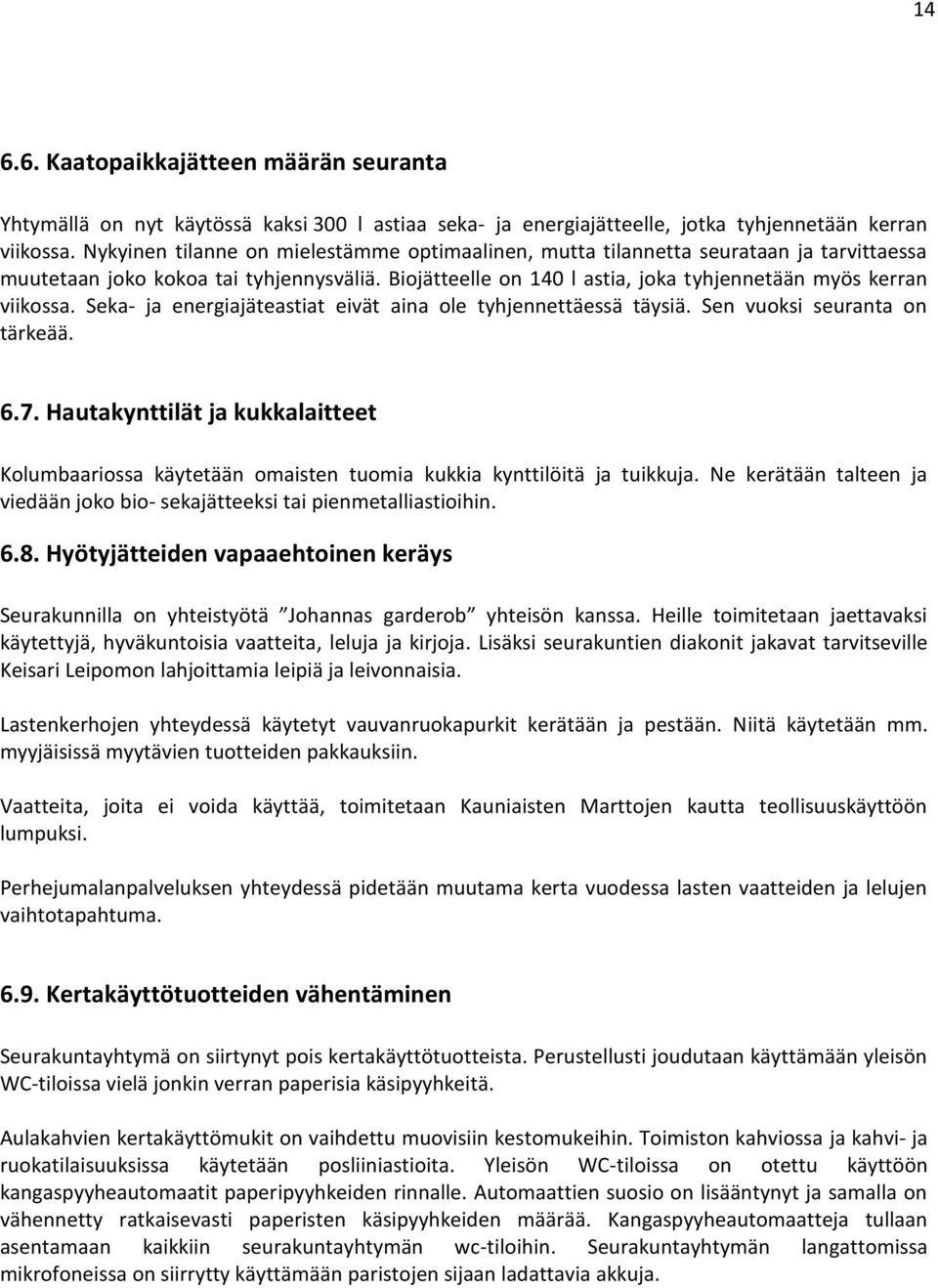 14

6.6. Kaatopaikkajätteen määrän seuranta

Yhtymällä on nyt käytössä kaksi 300 l astiaa seka- ja energiajätteelle, jotka tyhjennetään kerran viikossa. Nykyinen tilanne on mielestämme optimaalinen, mutta tilannetta seurataan ja tarvittaessa muutetaan joko kokoa tai tyhjennysväliä. Biojätteelle on 140 l astia, joka tyhjennetään myös kerran viikossa. Seka- ja energiajäteastiat eivät aina ole tyhjennettäessä täysiä. Sen vuoksi seuranta on tärkeää.

6.7. Hautakynttilät ja kukkalaitteet

Kolumbaariossa käytetään omaisten tuomia kukkia kynttilöitä ja tuikkuja. Ne kerätään talteen ja viedään joko bio- sekajätteeksi tai pienmetalliastioihin.

6.8. Hyötyjätteiden vapaaehtoinen keräys

Seurakunnilla on yhteistyötä ”Johannas garderob” yhteisön kanssa. Heille toimitetaan jaettavaksi käytettyjä, hyväkuntoisia vaatteita, leluja ja kirjoja. Lisäksi seurakuntien diakonit jakavat tarvitseville Keisari Leipomon lahjoittamia leipiä ja leivonnaisia.

Lastenkerhojen yhteydessä käytetyt vauvanruokapurkit kerätään ja pestään. Niitä käytetään mm. myyjäisissä myytävien tuotteiden pakkauksiin.

Vaatteita, joita ei voida käyttää, toimitetaan Kauniaisten Marttojen kautta teollisuuskäyttöön lumpuksi.

Perhejumalanpalveluksen yhteydessä pidetään muutama kerta vuodessa lasten vaatteiden ja lelujen vaihtotapahtuma.

6.9. Kertakäyttötuotteiden vähentäminen

Seurakuntayhtymä on siirtynyt pois kertakäyttötuotteista. Perustellusti joudutaan käyttämään yleisön WC-tiloissa vielä jonkin verran paperisia käsipyyhkeitä.

Aulakahvien kertakäyttömukit on vaihdettu muovisiin kestomukeihin. Toimiston kahviossa ja kahvi- ja ruokatilaisuuksissa käytetään posliiniastioita. Yleisön WC-tiloissa on otettu käyttöön kangaspyyheautomaatit paperipyyhkeiden rinnalle. Automaattien suosio on lisääntynyt ja samalla on vähennetty ratkaisevasti paperisten käsipyyhkeiden määrää. Kangaspyyheautomaatteja tullaan asentamaan kaikkiin seurakuntayhtymän wc-tiloihin. Seurakuntayhtymän langattomissa mikrofoneissa on siirrytty käyttämään paristojen sijaan ladattavia akkuja.